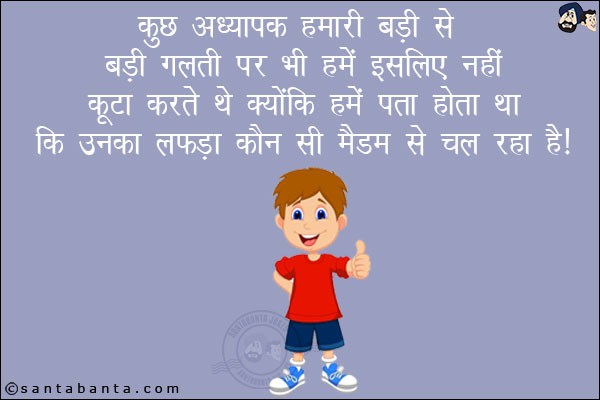 कुछ अध्यापक हमारी बड़ी से बड़ी गलती पर भी हमें इसलिए नहीं कूटा करते थे क्योंकि हमें पता होता था कि उनका लफड़ा कौन सी मैडम से चल रहा है!

©santabanta.com